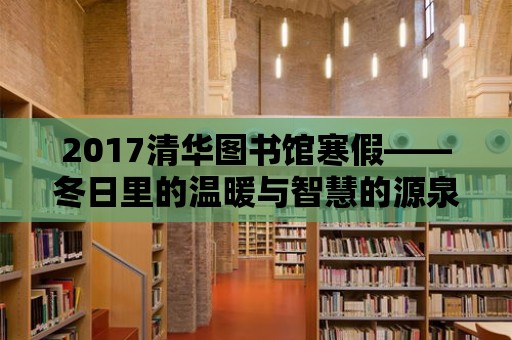 2017清华图书馆寒假——冬日里的温暖与智慧的源泉